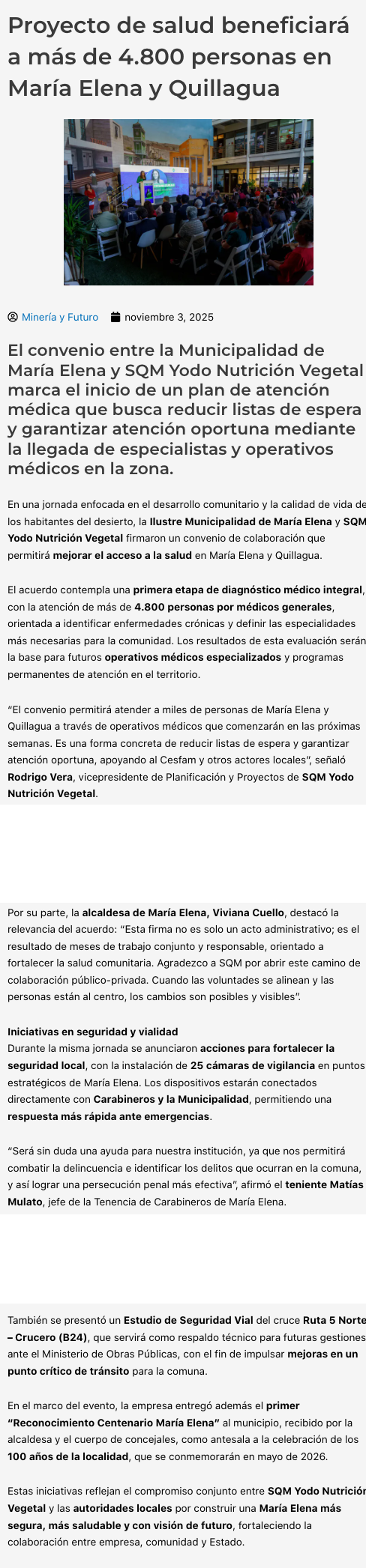 Proyecto de salud beneficiará a más de 4.800 personas en María Elena y Quillagua

Minería y Futuro noviembre 3, 2025

El convenio entre la Municipalidad de María Elena y SQM Yodo Nutrición Vegetal marca el inicio de un plan de atención médica que busca reducir listas de espera y garantizar atención oportuna mediante la llegada de especialistas y operativos médicos en la zona.

En una jornada enfocada en el desarrollo comunitario y la calidad de vida de los habitantes del desierto, la Ilustre Municipalidad de María Elena y SQM Yodo Nutrición Vegetal firmaron un convenio de colaboración que permitirá mejorar el acceso a la salud en María Elena y Quillagua.

El acuerdo contempla una primera etapa de diagnóstico médico integral, con la atención de más de 4.800 personas por médicos generales, orientada a identificar enfermedades crónicas y definir las especialidades más necesarias para la comunidad. Los resultados de esta evaluación serán la base para futuros operativos médicos especializados y programas permanentes de atención en el territorio.

“El convenio permitirá atender a miles de personas de María Elena y Quillagua a través de operativos médicos que comenzarán en las próximas semanas. Es una forma concreta de reducir listas de espera y garantizar atención oportuna, apoyando al Cesfam y otros actores locales”, señaló Rodrigo Vera, vicepresidente de Planificación y Proyectos de SQM Yodo Nutrición Vegetal.

Por su parte, la alcaldesa de María Elena, Viviana Cuello, destacó la relevancia del acuerdo: “Esta firma no es solo un acto administrativo; es el resultado de meses de trabajo conjunto y responsable, orientado a fortalecer la salud comunitaria. Agradezco a SQM por abrir este camino de colaboración público-privada. Cuando las voluntades se alinean y las personas están al centro, los cambios son posibles y visibles”.

Iniciativas en seguridad y vialidad
Durante la misma jornada se anunciaron acciones para fortalecer la seguridad local, con la instalación de 25 cámaras de vigilancia en puntos estratégicos de María Elena. Los dispositivos estarán conectados directamente con Carabineros y la Municipalidad, permitiendo una respuesta más rápida ante emergencias.

“Será sin duda una ayuda para nuestra institución, ya que nos permitirá combatir la delincuencia e identificar los delitos que ocurran en la comuna, y así lograr una persecución penal más efectiva”, afirmó el teniente Matías Mulato, jefe de la Tenencia de Carabineros de María Elena.

También se presentó un Estudio de Seguridad Vial del cruce Ruta 5 Norte – Crucero (B24), que servirá como respaldo técnico para futuras gestiones ante el Ministerio de Obras Públicas, con el fin de impulsar mejoras en un punto crítico de tránsito para la comuna.

En el marco del evento, la empresa entregó además el primer “Reconocimiento Centenario María Elena” al municipio, recibido por la alcaldesa y el cuerpo de concejales, como antesala a la celebración de los 100 años de la localidad, que se conmemorarán en mayo de 2026.

Estas iniciativas reflejan el compromiso conjunto entre SQM Yodo Nutrición Vegetal y las autoridades locales por construir una María Elena más segura, más saludable y con visión de futuro, fortaleciendo la colaboración entre empresa, comunidad y Estado.